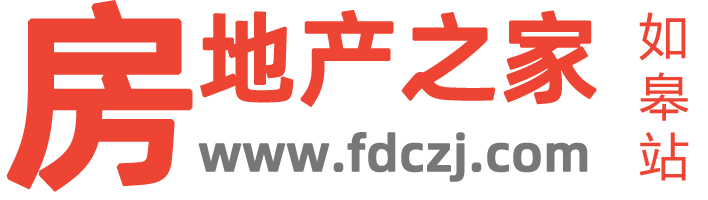 房地产之家
www.fdczj.com
如皋站